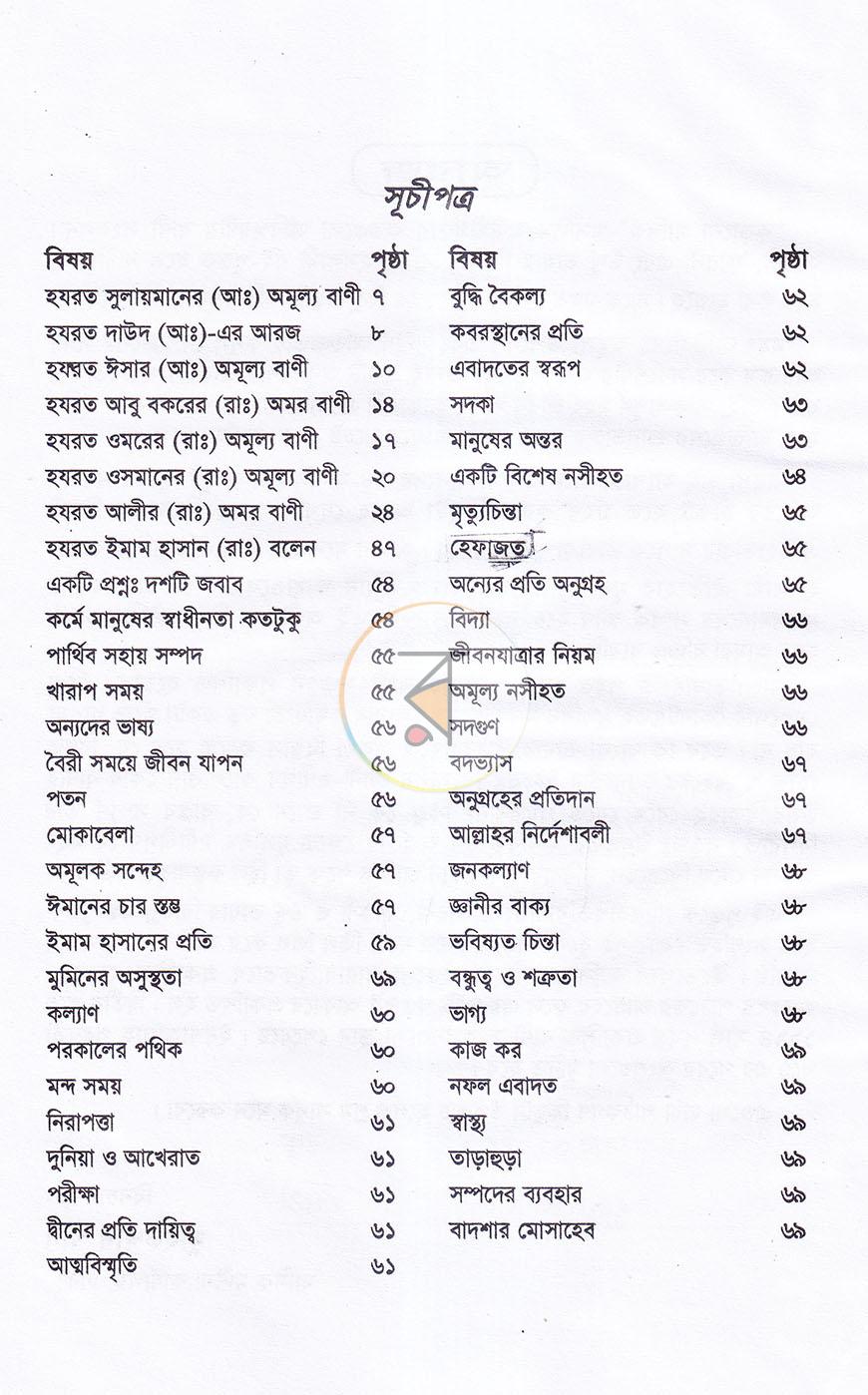 সূচীপত্র

বিষয় পৃষ্ঠা
হযরত সুলায়মানের (আঃ) অমূল্য বাণী ৭
হযরত দাউদ (আঃ)-এর আরজ ৮
হযরত ঈসার (আঃ) অমূল্য বাণী ১০
হযরত আবু বকরের (রাঃ) অমর বাণী ১৪
হযরত ওমরের (রাঃ) অমূল্য বাণী ১৭
হযরত ওসমানের (রাঃ) অমূল্য বাণী ২০
হযরত আলীর (রাঃ) অমর বাণী ২৪
হযরত ইমাম হাসান (রাঃ) বলেন ৪৭
একটি প্রশ্নঃ দশটি জবাব ৫৪
কর্মে মানুষের স্বাধীনতা কতটুকু ৫৪
পার্থিব সহায় সম্পদ ৫৫
খারাপ সময় ৫৫
অন্যদের ভাষ্য ৫৬
বৈরী সময়ে জীবন যাপন ৫৬
পতন ৫৬
মোকাবেলা ৫৭
অমূলক সন্দেহ ৫৭
ঈমানের চার স্তম্ভ ৫৭
ইমাম হাসানের প্রতি ৫৯
মুমিনের অসুস্থতা ৬৯
কল্যাণ ৬০
পরকালের পথিক ৬০
মন্দ সময় ৬০
নিরাপত্তা ৬১
দুনিয়া ও আখেরাত ৬১
পরীক্ষা ৬১
দ্বীনের প্রতি দায়িত্ব ৬১
আত্মবিস্মৃতি ৬১

বিষয় পৃষ্ঠা
বুদ্ধি বৈকল্য ৬২
কবরস্থানের প্রতি ৬২
এবাদতের স্বরূপ ৬২
সদকা ৬৩
মানুষের অন্তর ৬৩
একটি বিশেষ নসীহত ৬৪
মৃত্যুচিন্তা ৬৫
হেফাজত ৬৫
অন্যের প্রতি অনুগ্রহ ৬৫
বিদ্যা ৬৬
জীবনযাত্রার নিয়ম ৬৬
অমূল্য নসীহত ৬৬
সদগুণ ৬৬
বদভ্যাস ৬৭
অনুগ্রহের প্রতিদান ৬৭
আল্লাহর নির্দেশাবলী ৬৭
জনকল্যাণ ৬৮
জ্ঞানীর বাক্য ৬৮
ভবিষ্যত চিন্তা ৬৮
বন্ধুত্ব ও শত্রুতা ৬৮
ভাগ্য ৬৮
কাজ কর ৬৯
নফল এবাদত ৬৯
স্বাস্থ্য ৬৯
তাড়াহুড়া ৬৯
সম্পদের ব্যবহার ৬৯
বাদশার মোসাহেব ৬৯